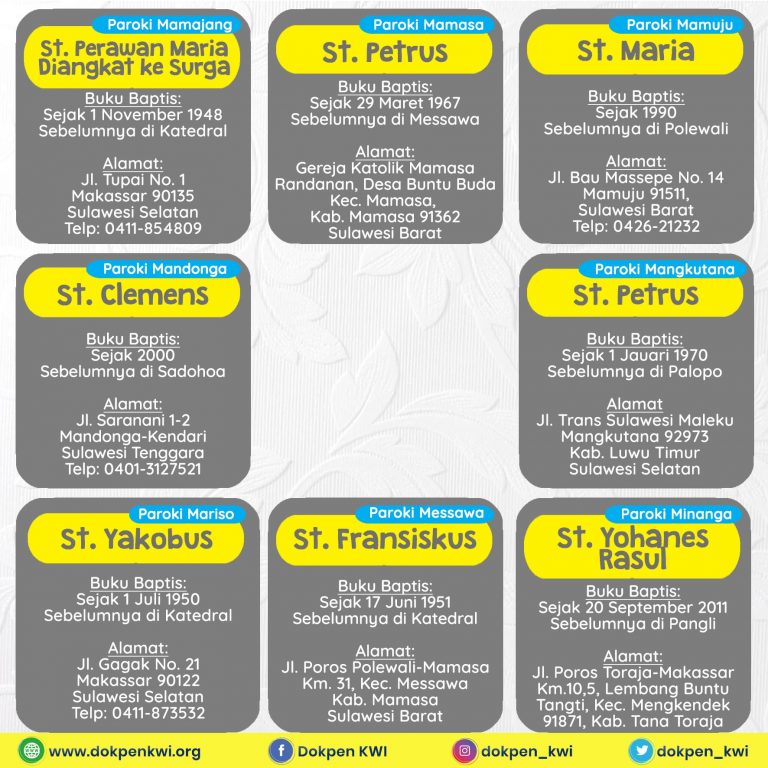 Paroki Mamajang

St. Perawan Maria Diangkat ke Surga

Buku Baptis:
Sejak 1 November 1948
Sebelumnya di Katedral

Alamat:
Jl. Tupai No. 1
Makassar 90135
Sulawesi Selatan
Telp: 0411-854809

Paroki Mamasa

St. Petrus

Buku Baptis:
Sejak 29 Maret 1967
Sebelumnya di Messawa

Alamat:
Gereja Katolik Mamasa
Randanan, Desa Buntu Buda
Kec. Mamasa,
Kab. Mamasa 91362
Sulawesi Barat

Paroki Mamuju

St. Maria

Buku Baptis:
Sejak 1990
Sebelumnya di Polewali

Alamat:
Jl. Bau Massepe No. 14
Mamuju 91511,
Sulawesi Barat
Telp: 0426-21232

Paroki Mandonga

St. Clemens

Buku Baptis:
Sejak 2000
Sebelumnya di Sadohoa

Alamat:
Jl. Saranani 1-2
Mandonga-Kendari
Sulawesi Tenggara
Telp: 0401-3127521

Paroki Mangkutana

St. Petrus

Buku Baptis:
Sejak 1 Jauari 1970
Sebelumnya di Palopo

Alamat
Jl. Trans Sulawesi Maleku
Mangkutana 92973
Kab. Luwu Timur
Sulawesi Selatan

Paroki Mariso

St. Yakobus

Buku Baptis:
Sejak 1 Juli 1950
Sebelumnya di Katedral

Alamat:
Jl. Gagak No. 21
Makassar 90122
Sulawesi Selatan
Telp: 0411-873532

Paroki Messawa

St. Fransiskus

Buku Baptis:
Sejak 17 Juni 1951
Sebelumnya di Katedral

Alamat:
Jl. Poros Polewali-Mamasa
Km. 31, Kec. Messawa
Kab. Mamasa
Sulawesi Barat

Paroki Minanga

St. Yohanes Rasul

Buku Baptis:
Sejak 20 September 2011
Sebelumnya di Pangli

Alamat:
Jl. Poros Toraja-Makassar
Km.10,5, Lembang Buntu
Tangti, Kec. Mengkendek
91871, Kab. Tana Toraja

www.dokpenkwi.org
Dokpen KWI
dokpen_kwi
dokpen_kwi